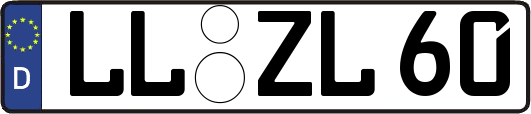 D LL ZL 60